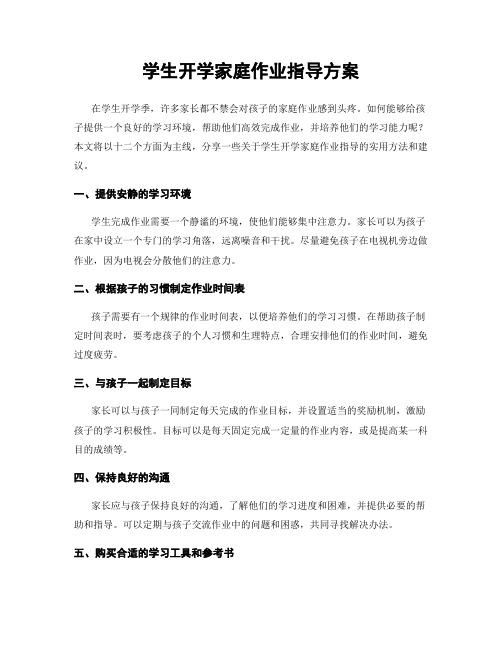 学生开学家庭作业指导方案

在学生开学季，许多家长都不禁会对孩子的家庭作业感到头疼。如何能够给孩子提供一个良好的学习环境，帮助他们高效完成作业，并培养他们的学习能力呢？本文将以十二个方面为主线，分享一些关于学生开学家庭作业指导的实用方法和建议。

一、提供安静的学习环境

学生完成作业需要一个静谧的环境，使他们能够集中注意力。家长可以为孩子在家中设立一个专门的学习角落，远离噪音和干扰。尽量避免孩子在电视机旁边做作业，因为电视会分散他们的注意力。

二、根据孩子的习惯制定作业时间表

孩子需要有一个规律的作业时间表，以便培养他们的学习习惯。在帮助孩子制定时间表时，要考虑孩子的个人习惯和生理特点，合理安排他们的作业时间，避免过度疲劳。

三、与孩子一起制定目标

家长可以与孩子一同制定每天完成的作业目标，并设置适当的奖励机制，激励孩子的学习积极性。目标可以是每天固定完成一定量的作业内容，或是提高某一科目的成绩等。

四、保持良好的沟通

家长应与孩子保持良好的沟通，了解他们的学习进度和困难，并提供必要的帮助和指导。可以定期与孩子交流作业中的问题和困惑，共同寻找解决办法。

五、购买合适的学习工具和参考书